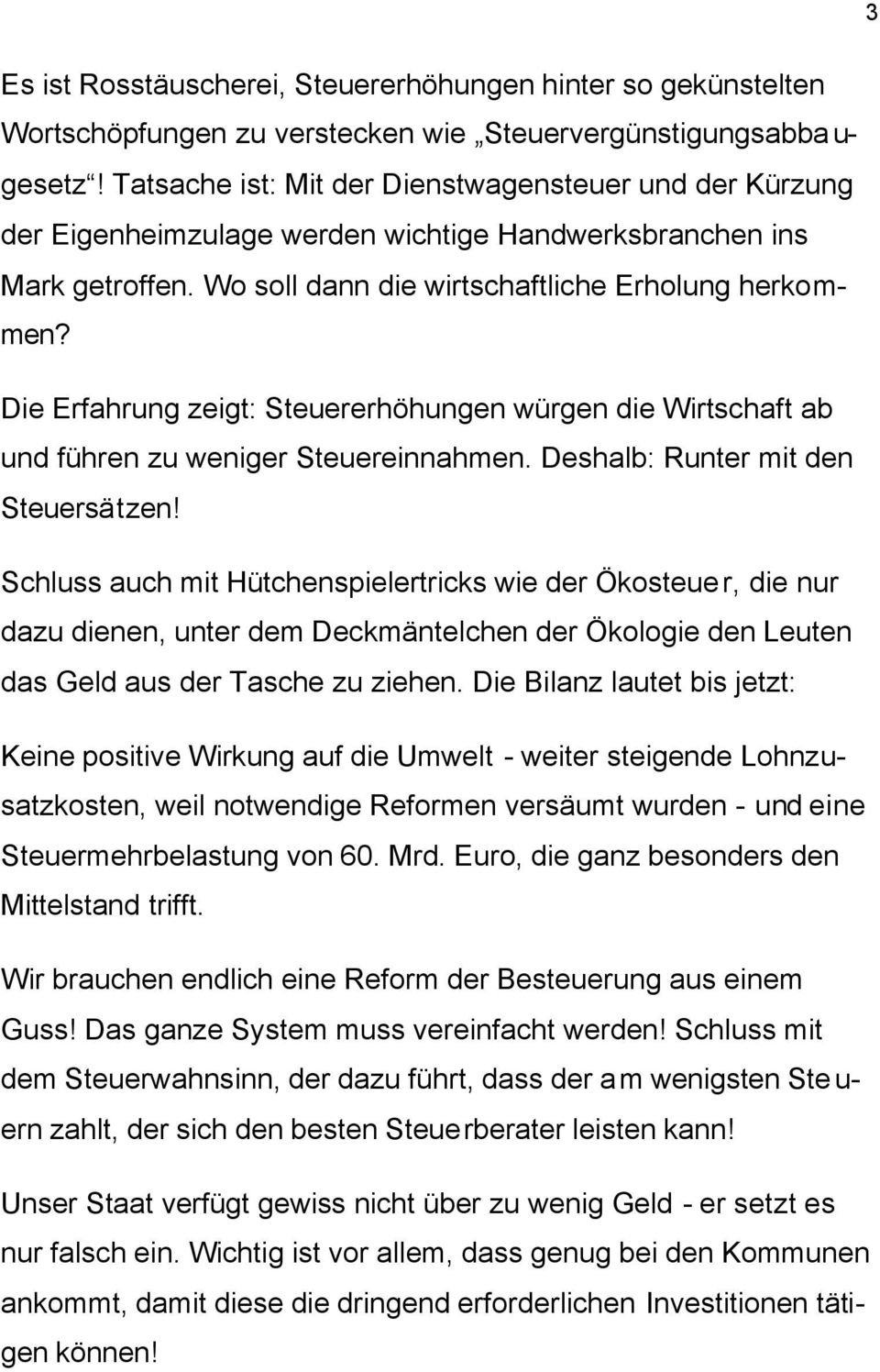 3

Es ist Rosstäuscherei, Steuererhöhungen hinter so gekünstelten Wortschöpfungen zu verstecken wie „Steuervergünstigungsabbaugesetz“! Tatsache ist: Mit der Dienstwagensteuer und der Kürzung der Eigenheimzulage werden wichtige Handwerksbranchen ins Mark getroffen. Wo soll dann die wirtschaftliche Erholung herkommen?

Die Erfahrung zeigt: Steuererhöhungen würgen die Wirtschaft ab und führen zu weniger Steuereinnahmen. Deshalb: Runter mit den Steuersätzen!

Schluss auch mit Hütchenspielertricks wie der Ökosteuer, die nur dazu dienen, unter dem Deckmäntelchen der Ökologie den Leuten das Geld aus der Tasche zu ziehen. Die Bilanz lautet bis jetzt:

Keine positive Wirkung auf die Umwelt - weiter steigende Lohnzusatzkosten, weil notwendige Reformen versäumt wurden - und eine Steuermehrbelastung von 60. Mrd. Euro, die ganz besonders den Mittelstand trifft.

Wir brauchen endlich eine Reform der Besteuerung aus einem Guss! Das ganze System muss vereinfacht werden! Schluss mit dem Steuerwahnsinn, der dazu führt, dass der am wenigsten Steuern zahlt, der sich den besten Steuerberater leisten kann!

Unser Staat verfügt gewiss nicht über zu wenig Geld - er setzt es nur falsch ein. Wichtig ist vor allem, dass genug bei den Kommunen ankommt, damit diese die dringend erforderlichen Investitionen tätigen können!